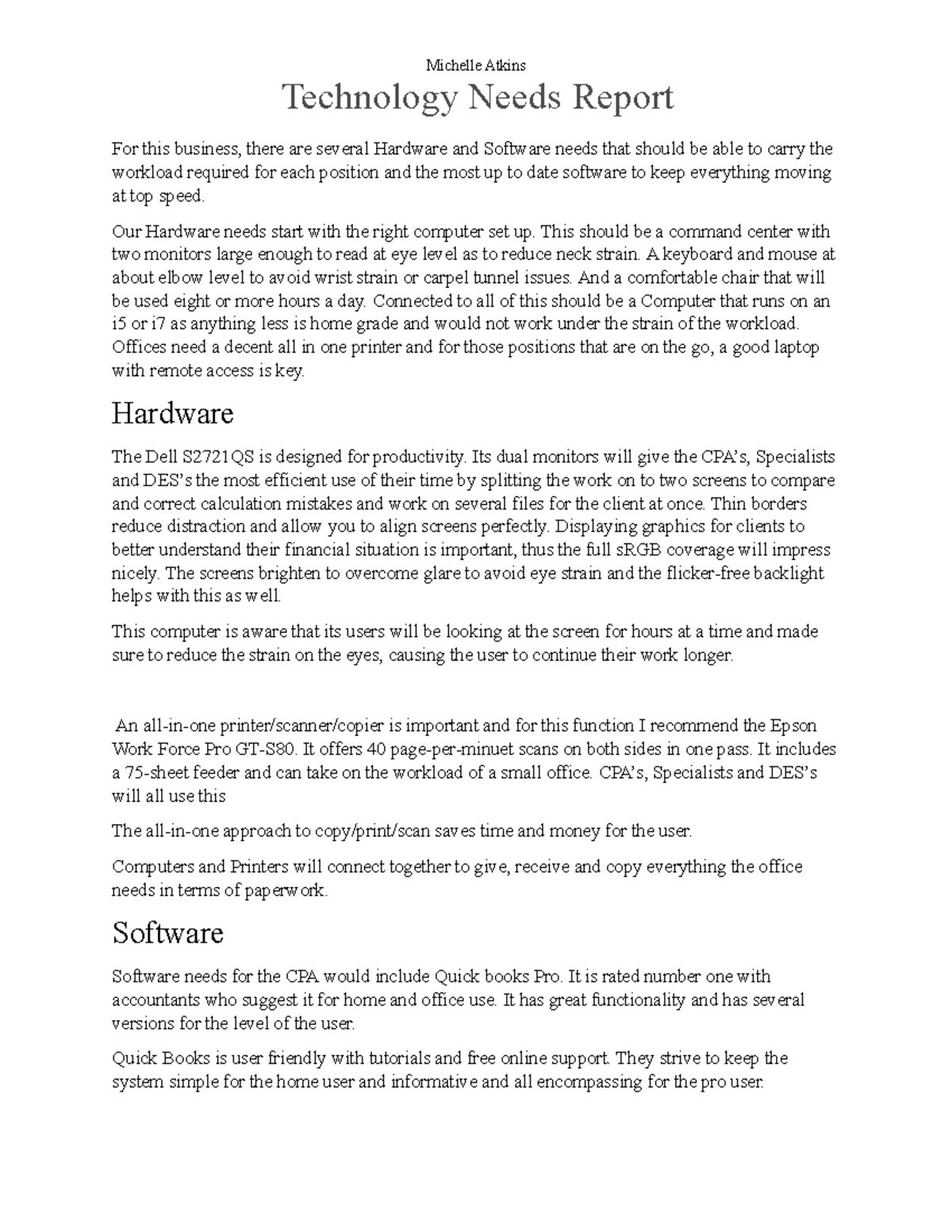 Michelle Atkins

Technology Needs Report

For this business, there are several Hardware and Software needs that should be able to carry the workload required for each position and the most up to date software to keep everything moving at top speed.

Our Hardware needs start with the right computer set up. This should be a command center with two monitors large enough to read at eye level as to reduce neck strain. A keyboard and mouse at about elbow level to avoid wrist strain or carpel tunnel issues. And a comfortable chair that will be used eight or more hours a day. Connected to all of this should be a Computer that runs on an i5 or i7 as anything less is home grade and would not work under the strain of the workload. Offices need a decent all in one printer and for those positions that are on the go, a good laptop with remote access is key.

Hardware

The Dell S2721QS is designed for productivity. Its dual monitors will give the CPA's, Specialists and DES's the most efficient use of their time by splitting the work on to two screens to compare and correct calculation mistakes and work on several files for the client at once. Thin borders reduce distraction and allow you to align screens perfectly. Displaying graphics for clients to better understand their financial situation is important, thus the full sRGB coverage will impress nicely. The screens brighten to overcome glare to avoid eye strain and the flicker-free backlight helps with this as well.

This computer is aware that its users will be looking at the screen for hours at a time and made sure to reduce the strain on the eyes, causing the user to continue their work longer.

An all-in-one printer/scanner/copier is important and for this function I recommend the Epson Work Force Pro GT-S80. It offers 40 page-per-minuet scans on both sides in one pass. It includes a 75-sheet feeder and can take on the workload of a small office. CPA's, Specialists and DES's will all use this

The all-in-one approach to copy/print/scan saves time and money for the user.

Computers and Printers will connect together to give, receive and copy everything the office needs in terms of paperwork.

Software

Software needs for the CPA would include Quick books Pro. It is rated number one with accountants who suggest it for home and office use. It has great functionality and has several versions for the level of the user.

Quick Books is user friendly with tutorials and free online support. They strive to keep the system simple for the home user and informative and all encompassing for the pro user.